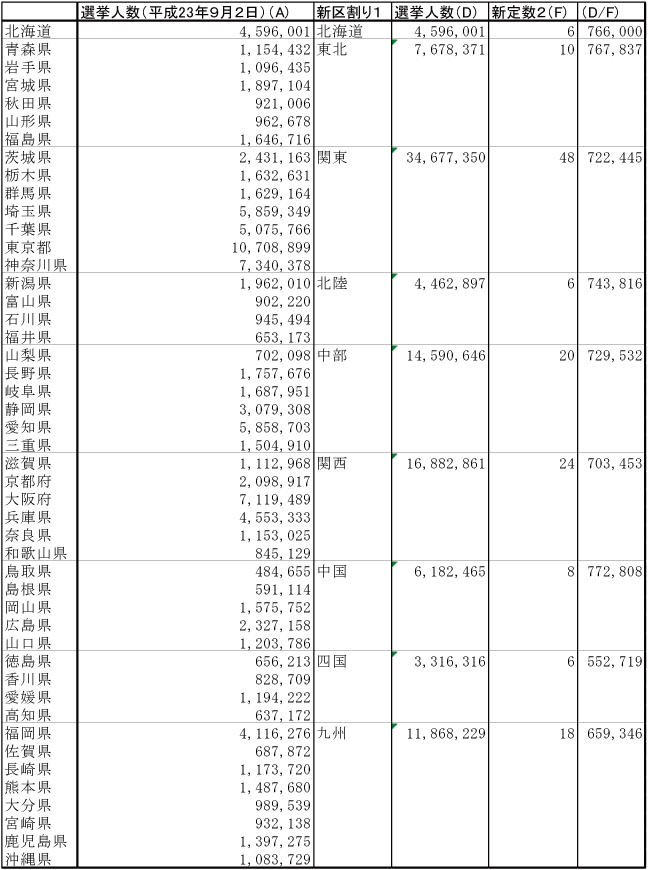 |  | 選挙人数(平成23年9月2日)(A) | 新区割り1 | 選挙人数(D) | 新定数2(F) | (D/F) |
|---|---|---|---|---|---|
| 北海道 | 4,596,001 | 北海道 | 4,596,001 | 6 | 766,000 |
| 青森県 | 1,154,432 | 東北 | 7,678,371 | 10 | 767,837 |
| 岩手県 | 1,096,435 | | | | |
| 宮城県 | 1,897,104 | | | | |
| 秋田県 | 921,006 | | | | |
| 山形県 | 962,678 | | | | |
| 福島県 | 1,646,716 | | | | |
| 茨城県 | 2,431,163 | 関東 | 34,677,350 | 48 | 722,445 |
| 栃木県 | 1,632,631 | | | | |
| 群馬県 | 1,629,164 | | | | |
| 埼玉県 | 5,859,349 | | | | |
| 千葉県 | 5,075,766 | | | | |
| 東京都 | 10,708,899 | | | | |
| 神奈川県 | 7,340,378 | | | | |
| 新潟県 | 1,962,010 | 北陸 | 4,462,897 | 6 | 743,816 |
| 富山県 | 902,220 | | | | |
| 石川県 | 945,494 | | | | |
| 福井県 | 653,173 | | | | |
| 山梨県 | 702,098 | 中部 | 14,590,646 | 20 | 729,532 |
| 長野県 | 1,757,676 | | | | |
| 岐阜県 | 1,687,951 | | | | |
| 静岡県 | 3,079,308 | | | | |
| 愛知県 | 5,858,703 | | | | |
| 三重県 | 1,504,910 | | | | |
| 滋賀県 | 1,112,968 | 関西 | 16,882,861 | 24 | 703,453 |
| 京都府 | 2,098,917 | | | | |
| 大阪府 | 7,119,489 | | | | |
| 兵庫県 | 4,553,333 | | | | |
| 奈良県 | 1,153,025 | | | | |
| 和歌山県 | 845,129 | | | | |
| 鳥取県 | 484,655 | 中国 | 6,182,465 | 8 | 772,808 |
| 島根県 | 591,114 | | | | |
| 岡山県 | 1,575,752 | | | | |
| 広島県 | 2,327,158 | | | | |
| 山口県 | 1,203,786 | | | | |
| 徳島県 | 656,213 | 四国 | 3,316,316 | 6 | 552,719 |
| 香川県 | 828,709 | | | | |
| 愛媛県 | 1,194,222 | | | | |
| 高知県 | 637,172 | | | | |
| 福岡県 | 4,116,276 | 九州 | 11,868,229 | 18 | 659,346 |
| 佐賀県 | 687,872 | | | | |
| 長崎県 | 1,173,720 | | | | |
| 熊本県 | 1,487,680 | | | | |
| 大分県 | 989,539 | | | | |
| 宮崎県 | 932,138 | | | | |
| 鹿児島県 | 1,397,275 | | | | |
| 沖縄県 | 1,083,729 | | | | |